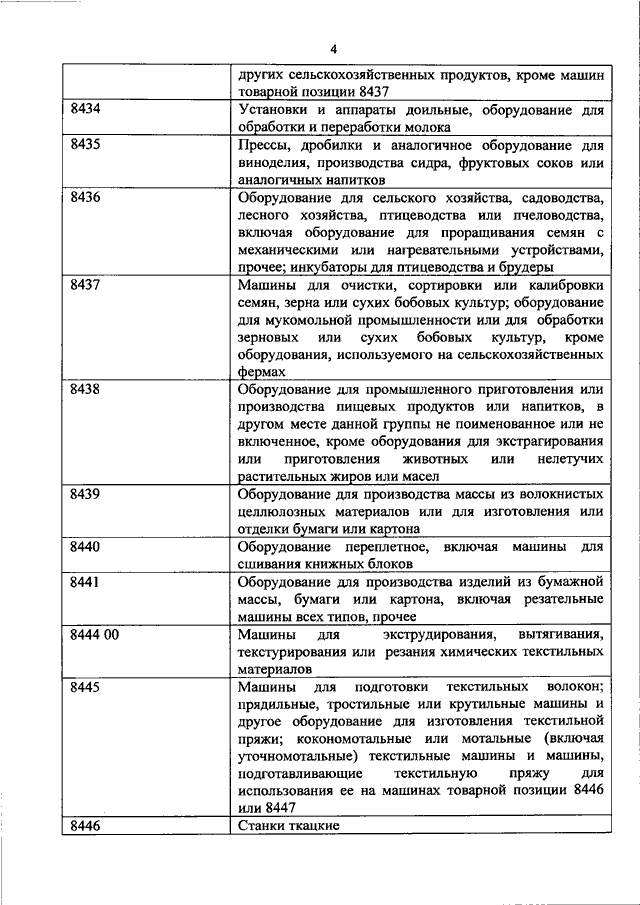 4

| | |
|---|---|
| | других сельскохозяйственных продуктов, кроме машин товарной позиции 8437 |
| 8434 | Установки и аппараты доильные, оборудование для обработки и переработки молока |
| 8435 | Прессы, дробилки и аналогичное оборудование для виноделия, производства сидра, фруктовых соков или аналогичных напитков |
| 8436 | Оборудование для сельского хозяйства, садоводства, лесного хозяйства, птицеводства или пчеловодства, включая оборудование для проращивания семян с механическими или нагревательными устройствами, прочее; инкубаторы для птицеводства и брудеры |
| 8437 | Машины для очистки, сортировки или калибровки семян, зерна или сухих бобовых культур; оборудование для мукомольной промышленности или для обработки зерновых или сухих бобовых культур, кроме оборудования, используемого на сельскохозяйственных фермах |
| 8438 | Оборудование для промышленного приготовления или производства пищевых продуктов или напитков, в другом месте данной группы не поименованное или не включенное, кроме оборудования для экстрагирования или приготовления животных или нелетучих растительных жиров или масел |
| 8439 | Оборудование для производства массы из волокнистых целлюлозных материалов или для изготовления или отделки бумаги или картона |
| 8440 | Оборудование переплетное, включая машины для сшивания книжных блоков |
| 8441 | Оборудование для производства изделий из бумажной массы, бумаги или картона, включая резательные машины всех типов, прочее |
| 8444 00 | Машины для экструдирования, вытягивания, текстурирования или резания химических текстильных материалов |
| 8445 | Машины для подготовки текстильных волокон; прядильные, тростильные или крутильные машины и другое оборудование для изготовления текстильной пряжи; кокономотальные или мотальные (включая уточномотальные) текстильные машины и машины, подготавливающие текстильную пряжу для использования ее на машинах товарной позиции 8446 или 8447 |
| 8446 | Станки ткацкие |